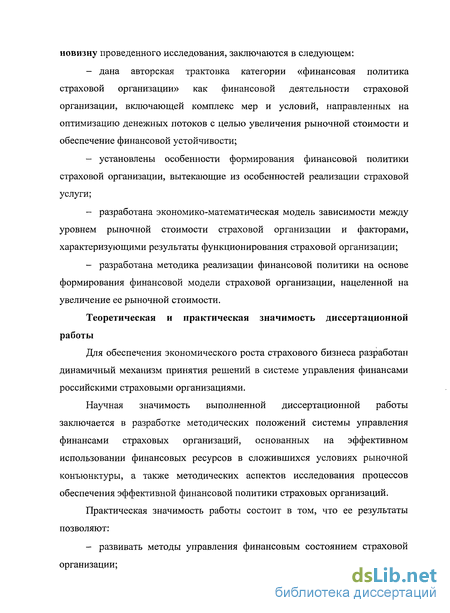 новизну проведенного исследования, заключаются в следующем:

– дана авторская трактовка категории «финансовая политика страховой организации» как финансовой деятельности страховой организации, включающей комплекс мер и условий, направленных на оптимизацию денежных потоков с целью увеличения рыночной стоимости и обеспечение финансовой устойчивости;

– установлены особенности формирования финансовой политики страховой организации, вытекающие из особенностей реализации страховой услуги;

– разработана экономико-математическая модель зависимости между уровнем рыночной стоимости страховой организации и факторами, характеризующими результаты функционирования страховой организации;

– разработана методика реализации финансовой политики на основе формирования финансовой модели страховой организации, нацеленной на увеличение ее рыночной стоимости.

Теоретическая и практическая значимость диссертационной работы

Для обеспечения экономического роста страхового бизнеса разработан динамичный механизм принятия решений в системе управления финансами российскими страховыми организациями.

Научная значимость выполненной диссертационной работы заключается в разработке методических положений системы управления финансами страховых организаций, основанных на эффективном использовании финансовых ресурсов в сложившихся условиях рыночной конъюнктуры, а также методических аспектов исследования процессов обеспечения эффективной финансовой политики страховых организаций.

Практическая значимость работы состоит в том, что ее результаты позволяют:

– развивать методы управления финансовым состоянием страховой организации;

dsLib.net
библиотека диссертаций